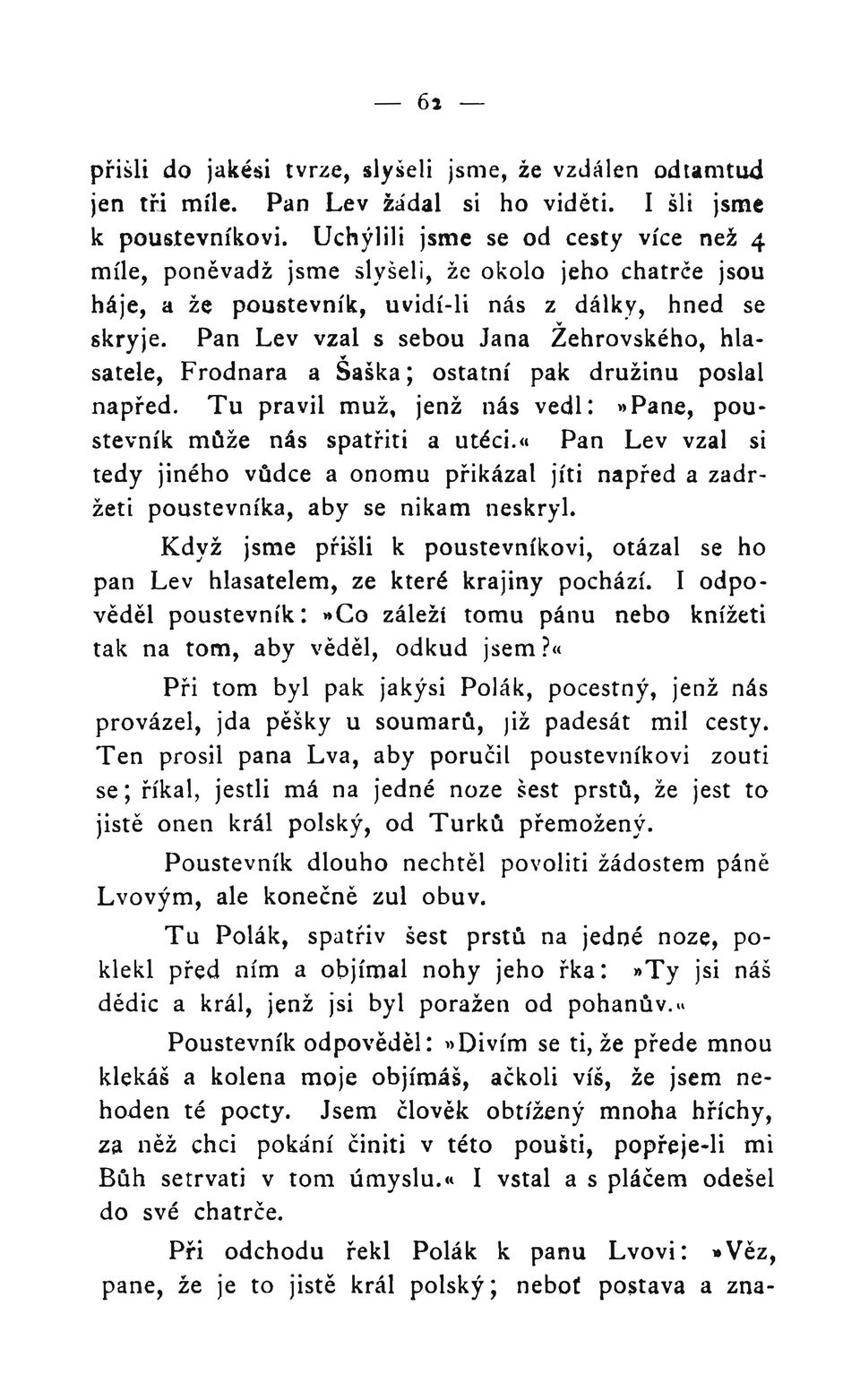 — 62 —

přišli do jakési tvrze, slyšeli jsme, že vzdálen odtamtud jen tři míle. Pan Lev žádal si ho viděti. I šli jsme k poustevníkovi. Uchýlili jsme se od cesty více než 4 míle, poněvadž jsme slyšeli, že okolo jeho chatrče jsou háje, a že poustevník, uvidí-li nás z dálky, hned se skryje. Pan Lev vzal s sebou Jana Žehrovského, hlasatele, Frodnara a Šaška; ostatní pak družinu poslal napřed. Tu pravil muž, jenž nás vedl: »Pane, poustevník může nás spatřiti a utéci.« Pan Lev vzal si tedy jiného vůdce a onomu přikázal jíti napřed a zadržeti poustevníka, aby se nikam neskryl.

Když jsme přišli k poustevníkovi, otázal se ho pan Lev hlasatelem, ze které krajiny pochází. I odpověděl poustevník: »Co záleží tomu pánu nebo knížeti tak na tom, aby věděl, odkud jsem?«

Při tom byl pak jakýsi Polák, pocestný, jenž nás provázel, jda pěšky u soumarů, již padesát mil cesty. Ten prosil pana Lva, aby poručil poustevníkovi zouti se; říkal, jestli má na jedné noze šest prstů, že jest to jistě onen král polský, od Turků přemožený.

Poustevník dlouho nechtěl povoliti žádostem páně Lvovým, ale konečně zul obuv.

Tu Polák, spatřiv šest prstů na jedné noze, poklekl před ním a objímal nohy jeho řka: »Ty jsi náš dědic a král, jenž jsi byl poražen od pohanův.«

Poustevník odpověděl: »Divím se ti, že přede mnou klekáš a kolena moje objímáš, ačkoli víš, že jsem nehoden té pocty. Jsem člověk obtížený mnoha hříchy, za něž chci pokání činiti v této poušti, popřeje-li mi Bůh setrvati v tom úmyslu.« I vstal a s pláčem odešel do své chatrče.

Při odchodu řekl Polák k panu Lvovi: »Věz, pane, že je to jistě král polský; neboť postava a zna-